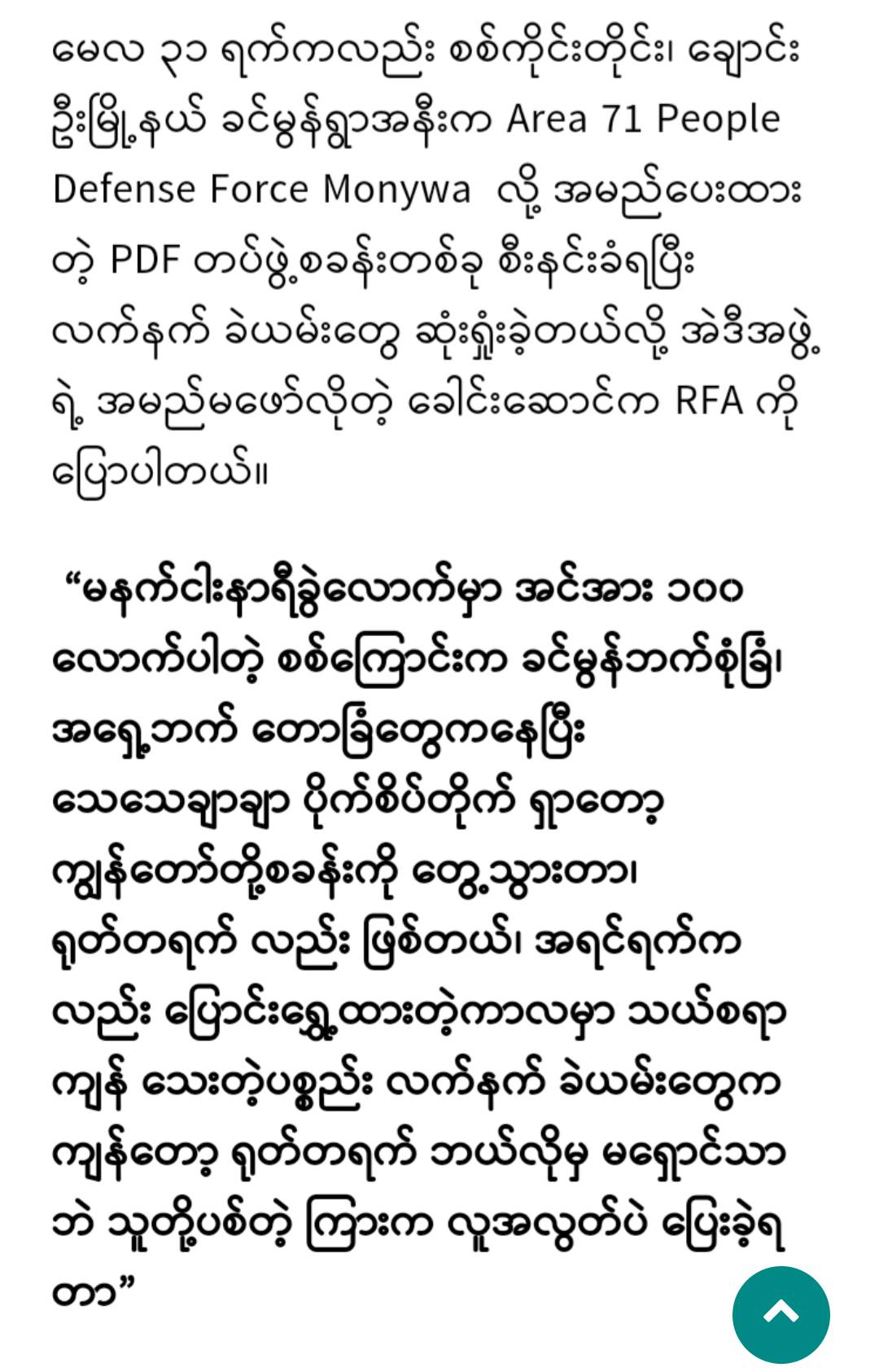 မေလ ၃၁ ရက်ကလည်း စစ်ကိုင်းတိုင်း၊ ချောင်းဦးမြို့နယ် ခင်မွန်ရွာအနီးက Area 71 People Defense Force Monywa လို့ အမည်ပေးထားတဲ့ PDF တပ်ဖွဲ့စခန်းတစ်ခု စီးနင်းခံရပြီး လက်နက် ခဲယမ်းတွေ ဆုံးရှုံးခဲ့တယ်လို့ အဲဒီအဖွဲ့ရဲ့ အမည်မဖော်လိုတဲ့ ခေါင်းဆောင်က RFA ကို ပြောပါတယ်။

“မနက်ငါးနာရီခွဲလောက်မှာ အင်အား ၁၀၀ လောက်ပါတဲ့ စစ်ကြောင်းက ခင်မွန်ဘက်စုံခြံ၊ အရှေ့ဘက် တောခြံတွေကနေပြီး သေသေချာချာ ပိုက်စိပ်တိုက် ရှာတော့ ကျွန်တော်တို့စခန်းကို တွေ့သွားတာ၊ ရုတ်တရက် လည်း ဖြစ်တယ်၊ အရင်ရက်က လည်း ပြောင်းရွှေ့ထားတဲ့ကာလမှာ သယ်စရာ ကျန် သေးတဲ့ပစ္စည်း လက်နက် ခဲယမ်းတွေက ကျန်တော့ ရုတ်တရက် ဘယ်လိုမှ မရှောင်သာဘဲ သူတို့ပစ်တဲ့ ကြားက လူအလွတ်ပဲ ပြေးခဲ့ရတာ”